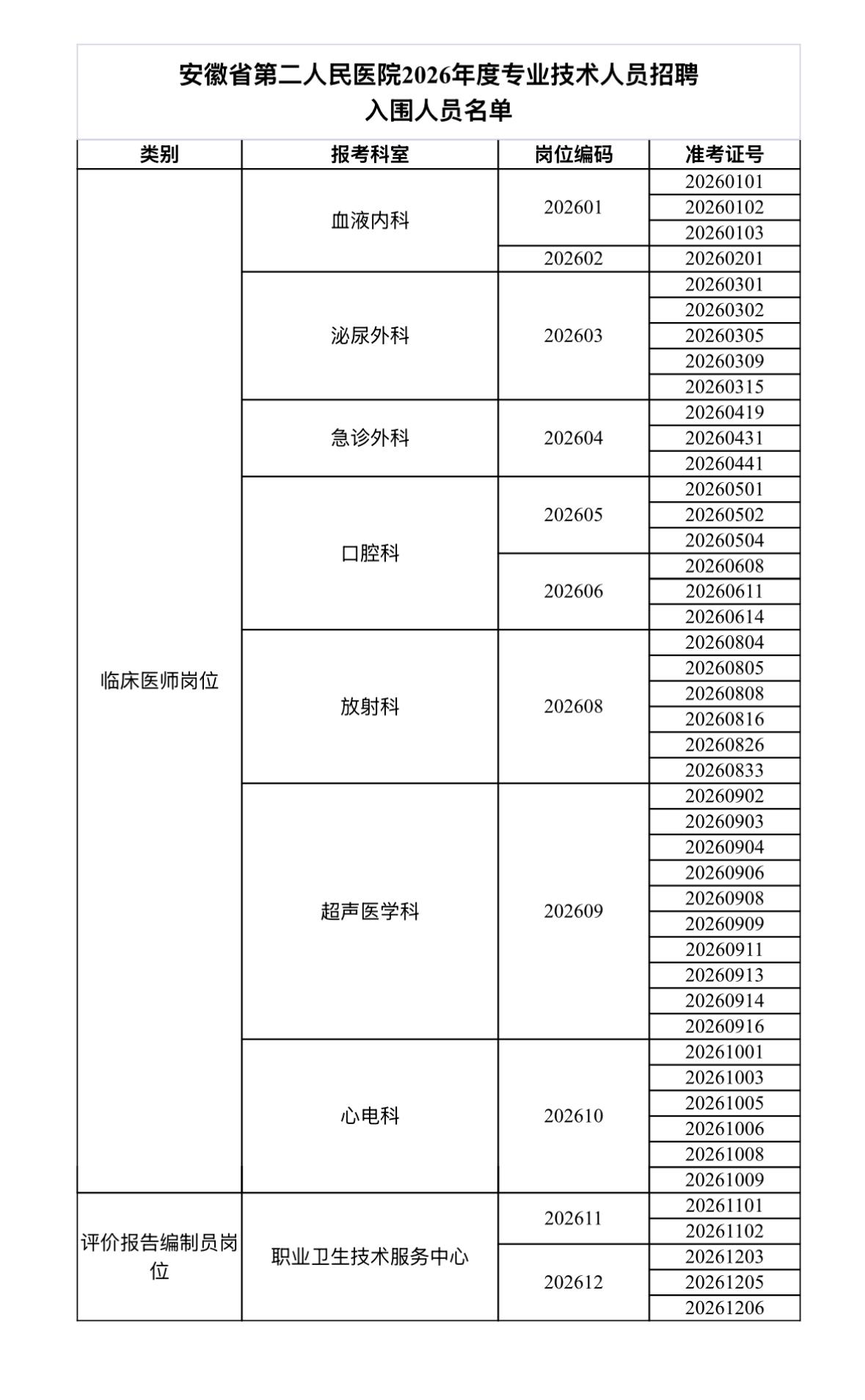 安徽省第二人民医院2026年度专业技术人员招聘
入围人员名单

| 类别 | 报考科室 | 岗位编码 | 准考证号 |
|---|---|---|---|
| 临床医师岗位 | 血液内科 | 202601 | 20260101 |
| | | | 20260102 |
| | | | 20260103 |
| | | 202602 | 20260201 |
| | 泌尿外科 | 202603 | 20260301 |
| | | | 20260302 |
| | | | 20260305 |
| | | | 20260309 |
| | | | 20260315 |
| | 急诊外科 | 202604 | 20260419 |
| | | | 20260431 |
| | | | 20260441 |
| | 口腔科 | 202605 | 20260501 |
| | | | 20260502 |
| | | | 20260504 |
| | | 202606 | 20260608 |
| | | | 20260611 |
| | | | 20260614 |
| | 放射科 | 202608 | 20260804 |
| | | | 20260805 |
| | | | 20260808 |
| | | | 20260816 |
| | | | 20260826 |
| | | | 20260833 |
| | 超声医学科 | 202609 | 20260902 |
| | | | 20260903 |
| | | | 20260904 |
| | | | 20260906 |
| | | | 20260908 |
| | | | 20260909 |
| | | | 20260911 |
| | | | 20260913 |
| | | | 20260914 |
| | | | 20260916 |
| | 心电科 | 202610 | 20261001 |
| | | | 20261003 |
| | | | 20261005 |
| | | | 20261006 |
| | | | 20261008 |
| | | | 20261009 |
| 评价报告编制员岗位 | 职业卫生技术服务中心 | 202611 | 20261101 |
| | | | 20261102 |
| | | 202612 | 20261203 |
| | | | 20261205 |
| | | | 20261206 |